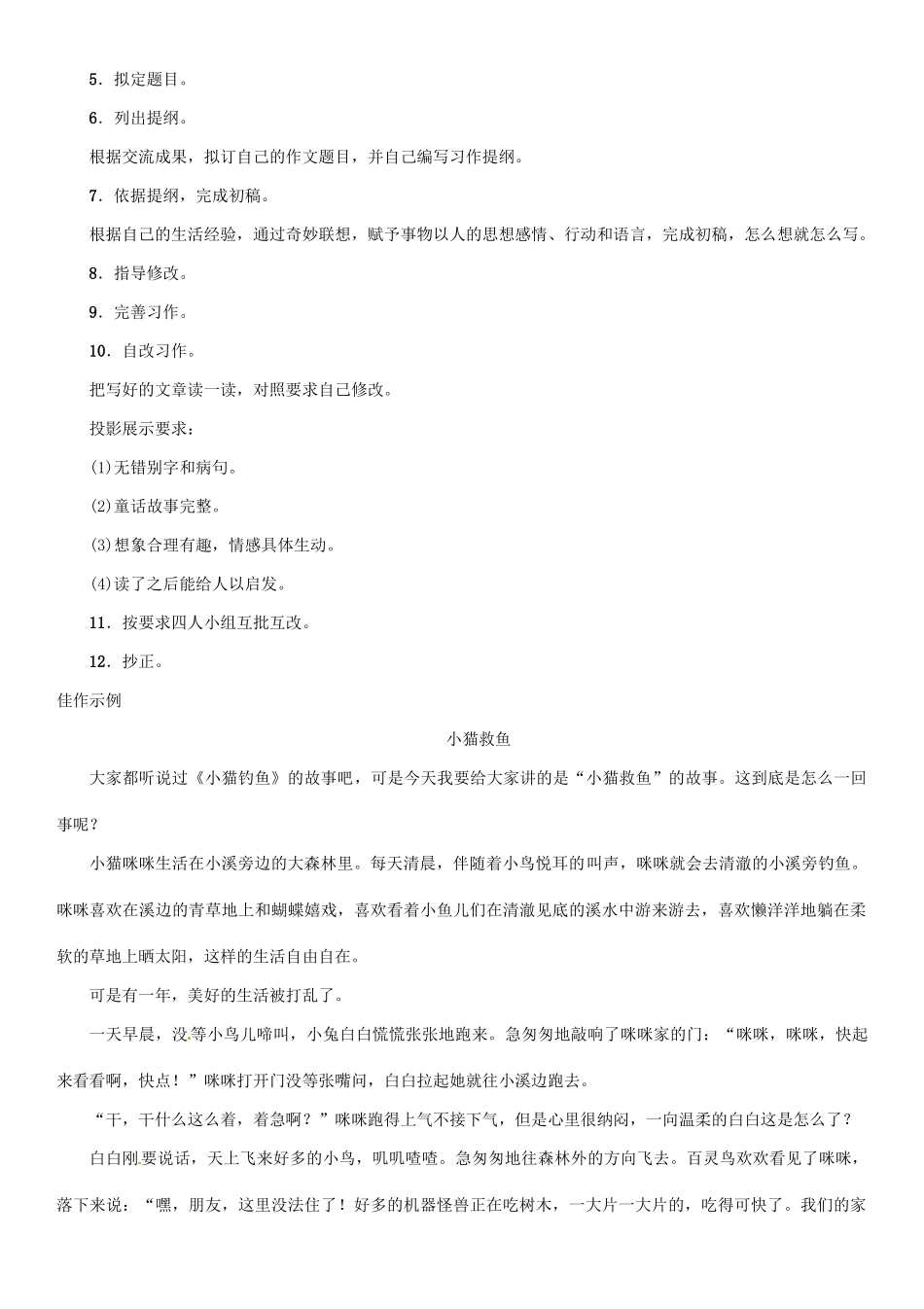 5．拟定题目。

6．列出提纲。

根据交流成果，拟订自己的作文题目，并自己编写习作提纲。

7．依据提纲，完成初稿。

根据自己的生活经验，通过奇妙联想，赋予事物以人的思想感情、行动和语言，完成初稿，怎么想就怎么写。

8．指导修改。

9．完善习作。

10．自改习作。

把写好的文章读一读，对照要求自己修改。

投影展示要求：

(1)无错别字和病句。

(2)童话故事完整。

(3)想象合理有趣，情感具体生动。

(4)读了之后能给人以启发。

11．按要求四人小组互批互改。

12．抄正。

佳作示例

小猫救鱼

大家都听说过《小猫钓鱼》的故事吧，可是今天我要给大家讲的是“小猫救鱼”的故事。这到底是怎么一回事呢？

小猫咪咪生活在小溪旁边的大森林里。每天清晨，伴随着小鸟悦耳的叫声，咪咪就会去清澈的小溪旁钓鱼。咪咪喜欢在溪边的青草地上和蝴蝶嬉戏，喜欢看着小鱼儿们在清澈见底的溪水中游来游去，喜欢懒洋洋地躺在柔软的草地上晒太阳，这样的生活自由自在。

可是有一年，美好的生活被打乱了。

一天早晨，没等小鸟儿啼叫，小兔白白慌慌张张地跑来。急匆匆地敲响了咪咪家的门：“咪咪，咪咪，快起来看看啊，快点！”咪咪打开门没等张嘴问，白白拉起她就往小溪边跑去。

“干，干什么这么着，着急啊？”咪咪跑得上气不接下气，但是心里很纳闷，一向温柔的白白这是怎么了？

白白刚要说话，天上飞来好多的小鸟，叽叽喳喳。急匆匆地往森林外的方向飞去。百灵鸟欢欢看见了咪咪，落下来说：“嘿，朋友，这里没法住了！好多的机器怪兽正在吃树木，一大片一大片的，吃得可快了。我们的家